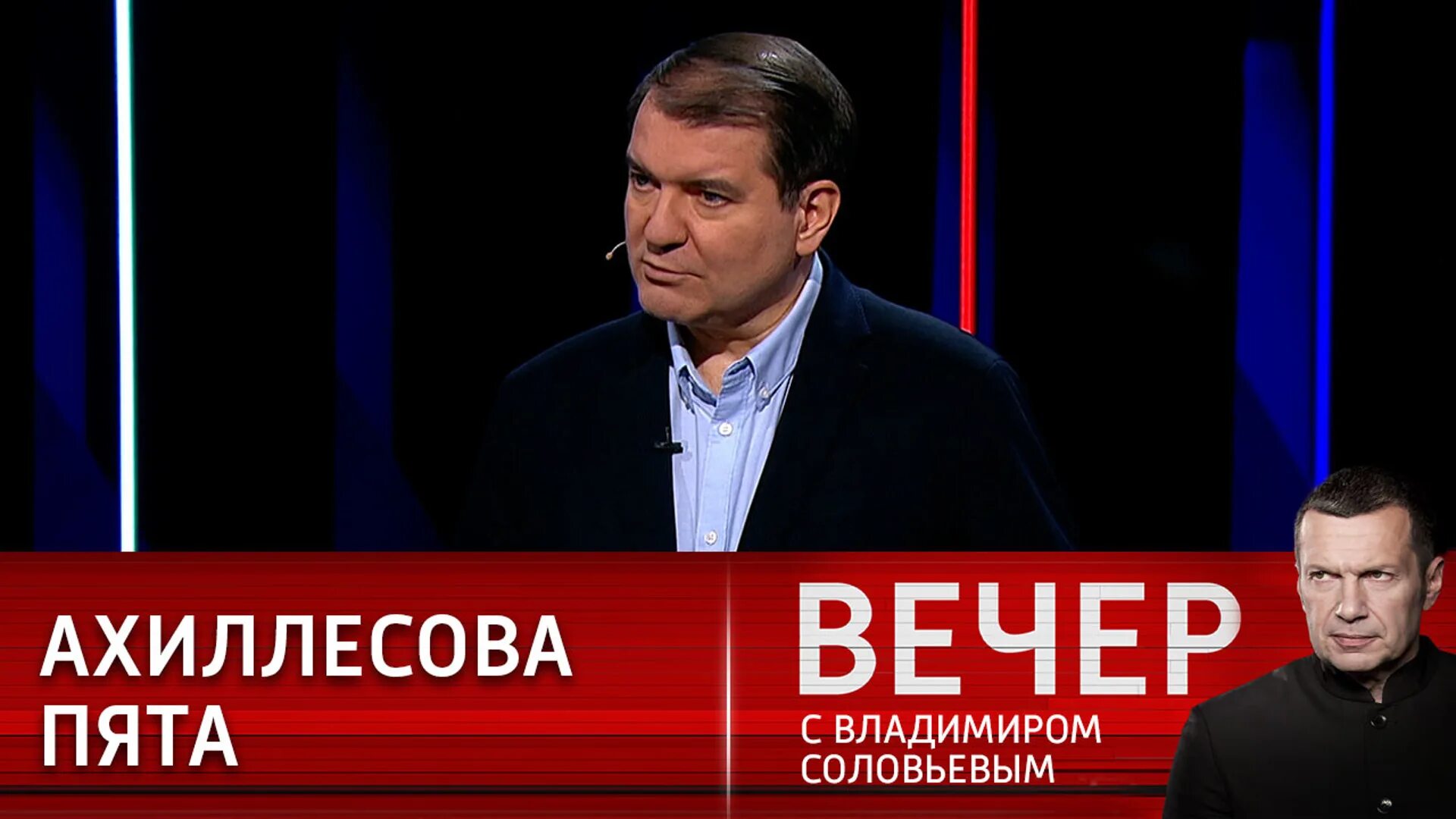 АХИЛЛЕСОВА ПЯТА

ВЕЧЕР
С ВЛАДИМИРОМ СОЛОВЬЕВЫМ